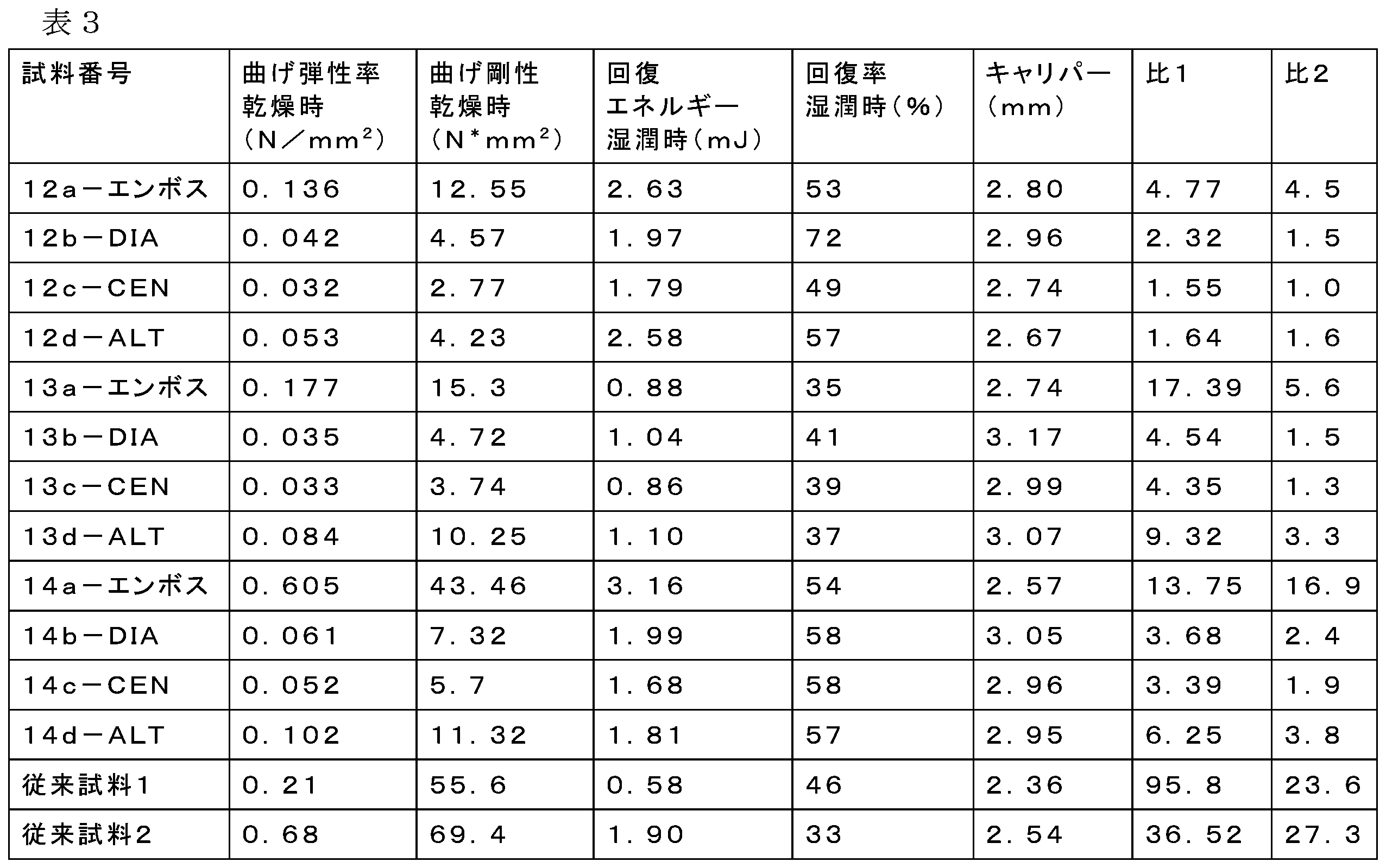 表３

| 試料番号 | 曲げ弾性率 乾燥時 （Ｎ／ｍｍ$^2$） | 曲げ剛性 乾燥時 （Ｎ*ｍｍ$^2$） | 回復 エネルギー 湿潤時（ｍＪ） | 回復率 湿潤時（％） | キャリパー （ｍｍ） | 比１ | 比２ |
|---|---|---|---|---|---|---|---|
| １２ａ－エンボス | ０．１３６ | １２．５５ | ２．６３ | ５３ | ２．８０ | ４．７７ | ４．５ |
| １２ｂ－ＤＩＡ | ０．０４２ | ４．５７ | １．９７ | ７２ | ２．９６ | ２．３２ | １．５ |
| １２ｃ－ＣＥＮ | ０．０３２ | ２．７７ | １．７９ | ４９ | ２．７４ | １．５５ | １．０ |
| １２ｄ－ＡＬＴ | ０．０５３ | ４．２３ | ２．５８ | ５７ | ２．６７ | １．６４ | １．６ |
| １３ａ－エンボス | ０．１７７ | １５．３ | ０．８８ | ３５ | ２．７４ | １７．３９ | ５．６ |
| １３ｂ－ＤＩＡ | ０．０３５ | ４．７２ | １．０４ | ４１ | ３．１７ | ４．５４ | １．５ |
| １３ｃ－ＣＥＮ | ０．０３３ | ３．７４ | ０．８６ | ３９ | ２．９９ | ４．３５ | １．３ |
| １３ｄ－ＡＬＴ | ０．０８４ | １０．２５ | １．１０ | ３７ | ３．０７ | ９．３２ | ３．３ |
| １４ａ－エンボス | ０．６０５ | ４３．４６ | ３．１６ | ５４ | ２．５７ | １３．７５ | １６．９ |
| １４ｂ－ＤＩＡ | ０．０６１ | ７．３２ | １．９９ | ５８ | ３．０５ | ３．６８ | ２．４ |
| １４ｃ－ＣＥＮ | ０．０５２ | ５．７ | １．６８ | ５８ | ２．９６ | ３．３９ | １．９ |
| １４ｄ－ＡＬＴ | ０．１０２ | １１．３２ | １．８１ | ５７ | ２．９５ | ６．２５ | ３．８ |
| 従来試料１ | ０．２１ | ５５．６ | ０．５８ | ４６ | ２．３６ | ９５．８ | ２３．６ |
| 従来試料２ | ０．６８ | ６９．４ | １．９０ | ３３ | ２．５４ | ３６．５２ | ２７．３ |